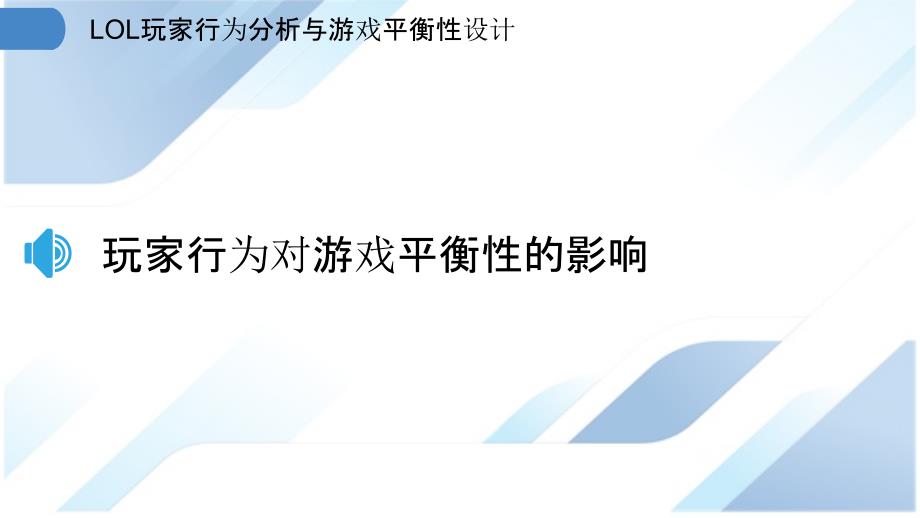 LOL玩家行为分析与游戏平衡性设计

玩家行为对游戏平衡性的影响